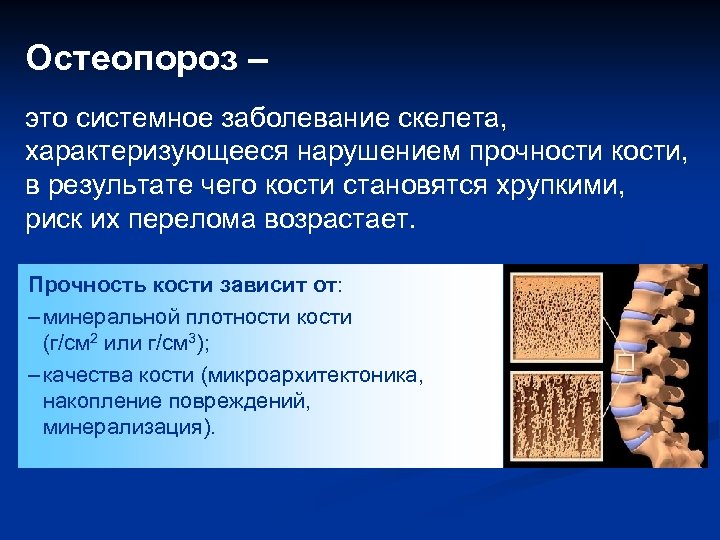 Остеопороз –

это системное заболевание скелета, характеризующееся нарушением прочности кости, в результате чего кости становятся хрупкими, риск их перелома возрастает.

Прочность кости зависит от:

– минеральной плотности кости (г/см$^2$ или г/см$^3$);

– качества кости (микроархитектоника, накопление повреждений, минерализация).